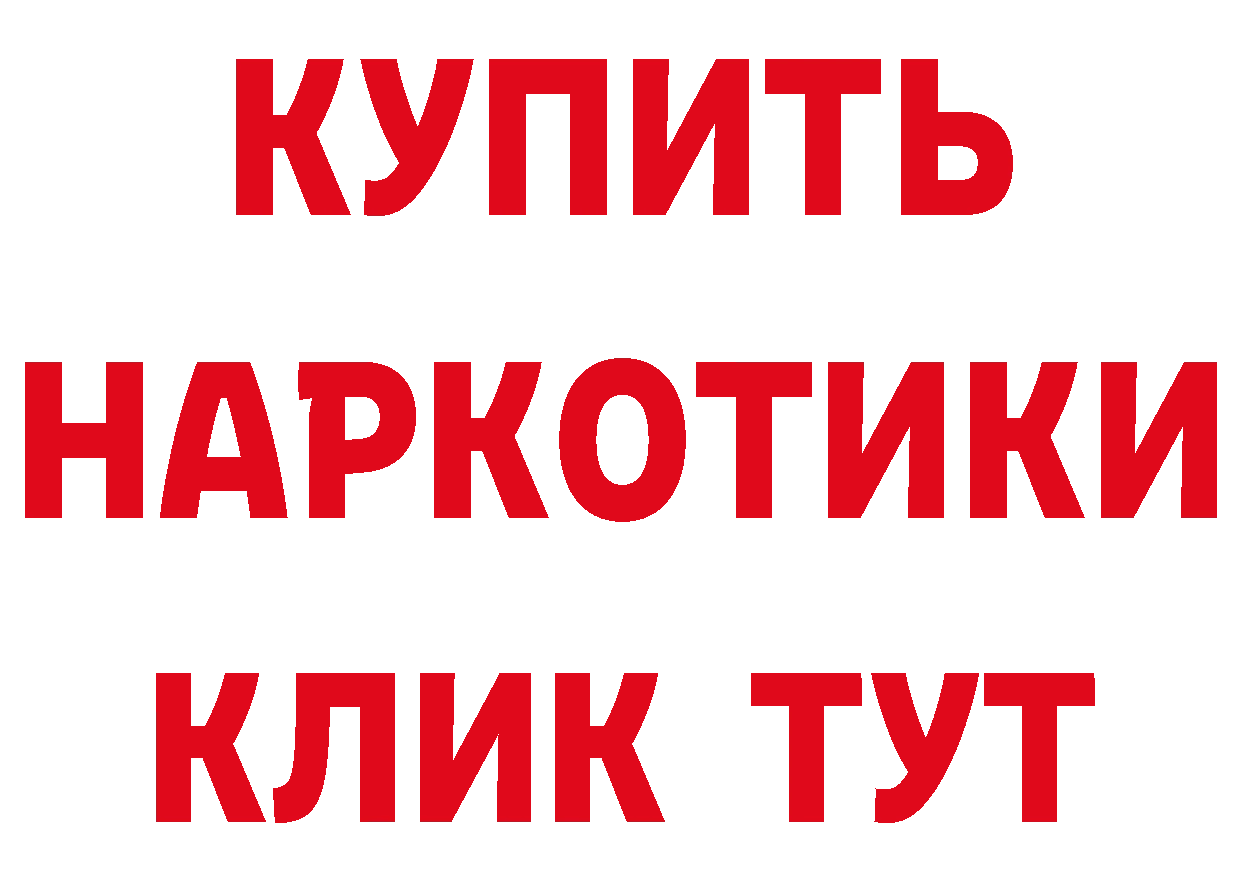 КУПИТЬ НАРКОТИКИ КЛИК ТУТ